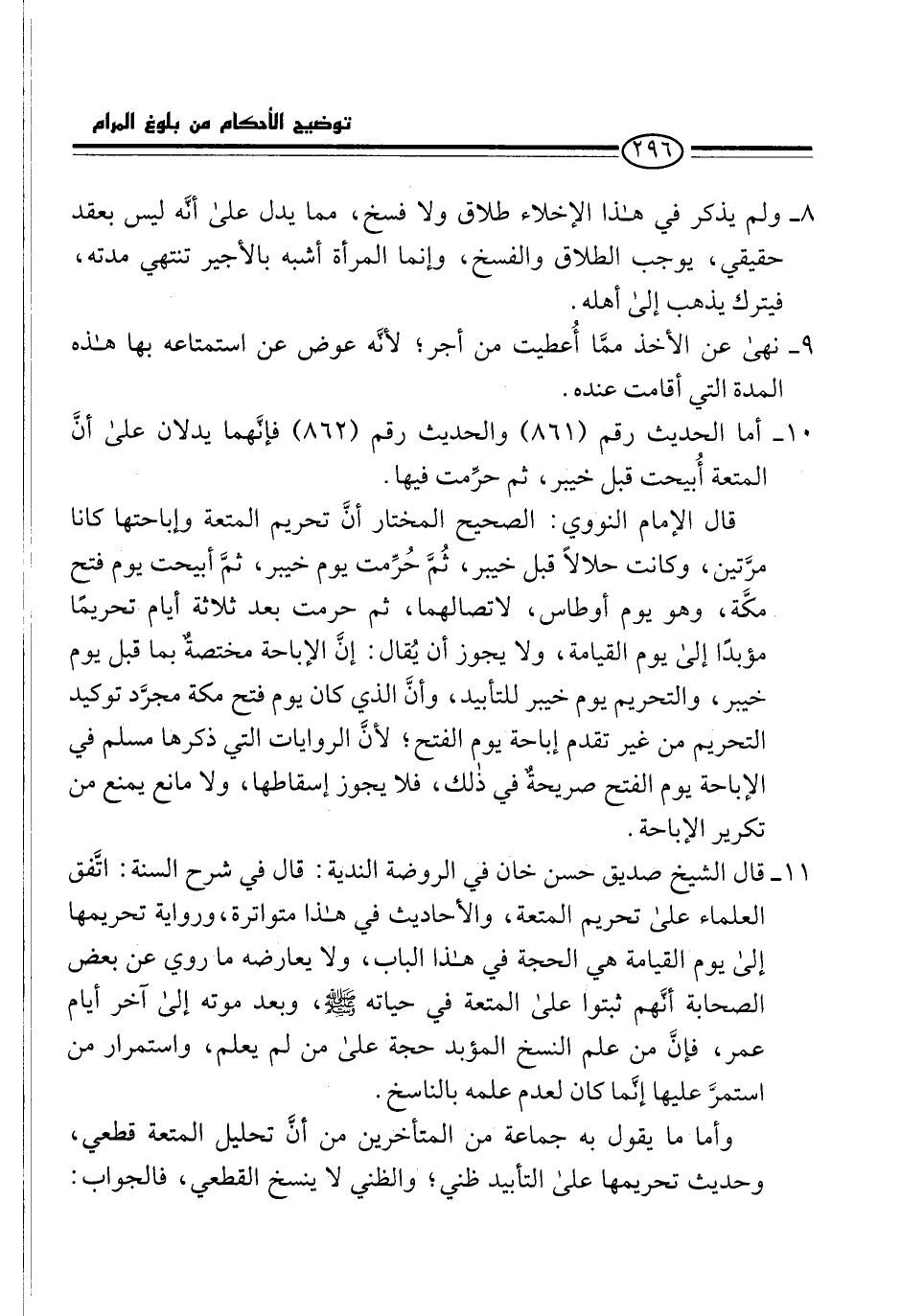 توضيح الأحكام من بلوغ المرام

٢٩٦

٨ـ ولم يذكر في هٰذا الإخلاء طلاق ولا فسخ، مما يدل علىٰ أنَّه ليس بعقد حقيقي، يوجب الطلاق والفسخ، وإنما المرأة أشبه بالأجير تنتهي مدته، فيترك يذهب إلىٰ أهله.

٩ـ نهىٰ عن الأخذ ممَّا أُعطيت من أجر؛ لأنَّه عوض عن استمتاعه بها هٰذه المدة التي أقامت عنده.

١٠ـ أما الحديث رقم (٨٦١) والحديث رقم (٨٦٢) فإنَّهما يدلان علىٰ أنَّ المتعة أُبيحت قبل خيبر، ثم حرِّمت فيها.

قال الإمام النووي: الصحيح المختار أنَّ تحريم المتعة وإباحتها كانا مرَّتين، وكانت حلالاً قبل خيبر، ثُمَّ حُرِّمت يوم خيبر، ثمَّ أبيحت يوم فتح مكَّة، وهو يوم أوطاس، لاتصالهما، ثم حرمت بعد ثلاثة أيام تحريمًا مؤبدًا إلىٰ يوم القيامة، ولا يجوز أن يُقال: إنَّ الإباحة مختصةٌ بما قبل يوم خيبر، والتحريم يوم خيبر للتأبيد، وأنَّ الذي كان يوم فتح مكة مجرَّد توكيد التحريم من غير تقدم إباحة يوم الفتح؛ لأنَّ الروايات التي ذكرها مسلم في الإباحة يوم الفتح صريحةٌ في ذٰلك، فلا يجوز إسقاطها، ولا مانع يمنع من تكرير الإباحة.

١١ـ قال الشيخ صديق حسن خان في الروضة الندية: قال في شرح السنة: اتَّفق العلماء علىٰ تحريم المتعة، والأحاديث في هٰذا متواترة، ورواية تحريمها إلىٰ يوم القيامة هي الحجة في هٰذا الباب، ولا يعارضه ما روي عن بعض الصحابة أنَّهم ثبتوا علىٰ المتعة في حياته ﷺ، وبعد موته إلىٰ آخر أيام عمر، فإنَّ من علم النسخ المؤبد حجة علىٰ من لم يعلم، واستمرار من استمرَّ عليها إنَّما كان لعدم علمه بالناسخ.

وأما ما يقول به جماعة من المتأخرين من أنَّ تحليل المتعة قطعي، وحديث تحريمها علىٰ التأبيد ظني؛ والظني لا ينسخ القطعي، فالجواب: